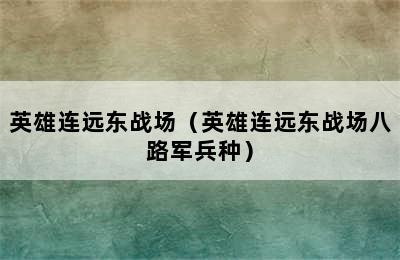 英雄连远东战场（英雄连远东战场八路军兵种）